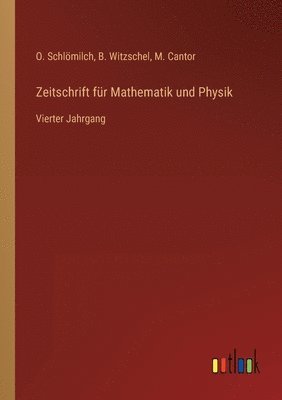 O. Schlömilch, B. Witzschel, M. Cantor

Zeitschrift für Mathematik und Physik

Vierter Jahrgang

outlook